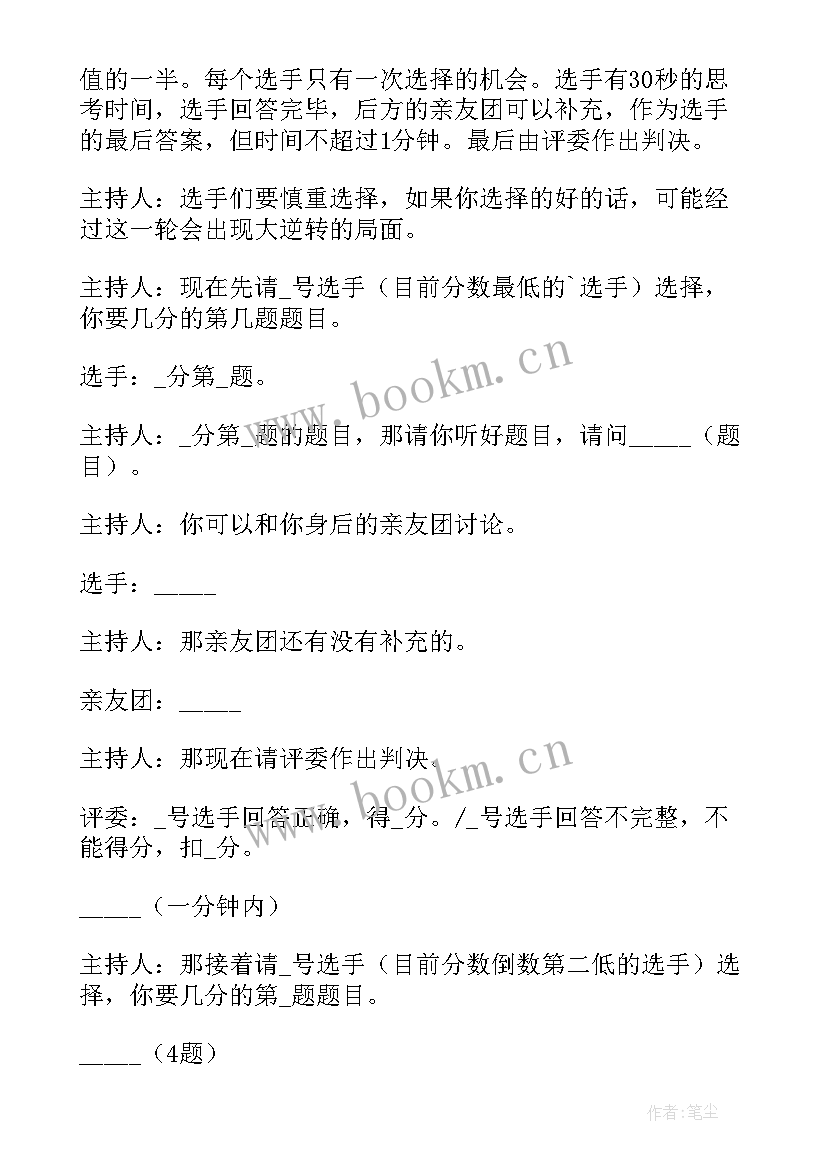 值的一半。每个选手只有一次选择的机会。选手有30秒的思考时间，选手回答完毕，后方的亲友团可以补充，作为选手的最后答案，但时间不超过1分钟。最后由评委作出判决。

主持人：选手们要慎重选择，如果你选择的好的话，可能经过这一轮会出现大逆转的局面。

主持人：现在先请_号选手（目前分数最低的`选手）选择，你要几分的第几题题目。

选手：_分第_题。

主持人：_分第_题的题目，那请你听好题目，请问_____（题目）。

主持人：你可以和你身后的亲友团讨论。

选手：_____

主持人：那亲友团还有没有补充的。

亲友团：_____

主持人：那现在请评委作出判决。

评委：_号选手回答正确，得_分。/_号选手回答不完整，不能得分，扣_分。

_____（一分钟内）

主持人：那接着请_号选手（目前分数倒数第二低的选手）选择，你要几分的第_题题目。

_____（4题）

www.bookm.cn

www.bookm.cn

作者：笔尘